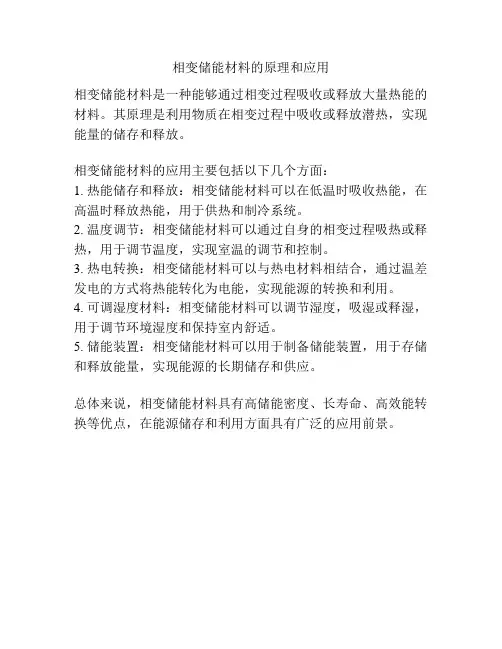 相变储能材料的原理和应用

相变储能材料是一种能够通过相变过程吸收或释放大量热能的材料。其原理是利用物质在相变过程中吸收或释放潜热，实现能量的储存和释放。

相变储能材料的应用主要包括以下几个方面：
1. 热能储存和释放：相变储能材料可以在低温时吸收热能，在高温时释放热能，用于供热和制冷系统。
2. 温度调节：相变储能材料可以通过自身的相变过程吸热或释热，用于调节温度，实现室温的调节和控制。
3. 热电转换：相变储能材料可以与热电材料相结合，通过温差发电的方式将热能转化为电能，实现能源的转换和利用。
4. 可调湿度材料：相变储能材料可以调节湿度，吸湿或释湿，用于调节环境湿度和保持室内舒适。
5. 储能装置：相变储能材料可以用于制备储能装置，用于存储和释放能量，实现能源的长期储存和供应。

总体来说，相变储能材料具有高储能密度、长寿命、高效能转换等优点，在能源储存和利用方面具有广泛的应用前景。